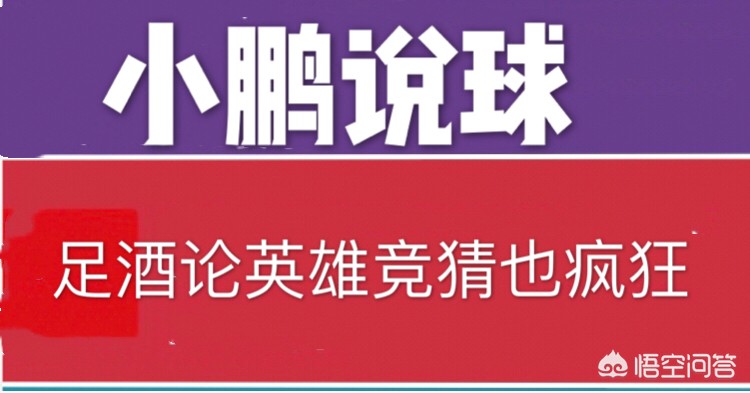 小鹏说球

足酒论英雄竞猜也疯狂

悟空问答